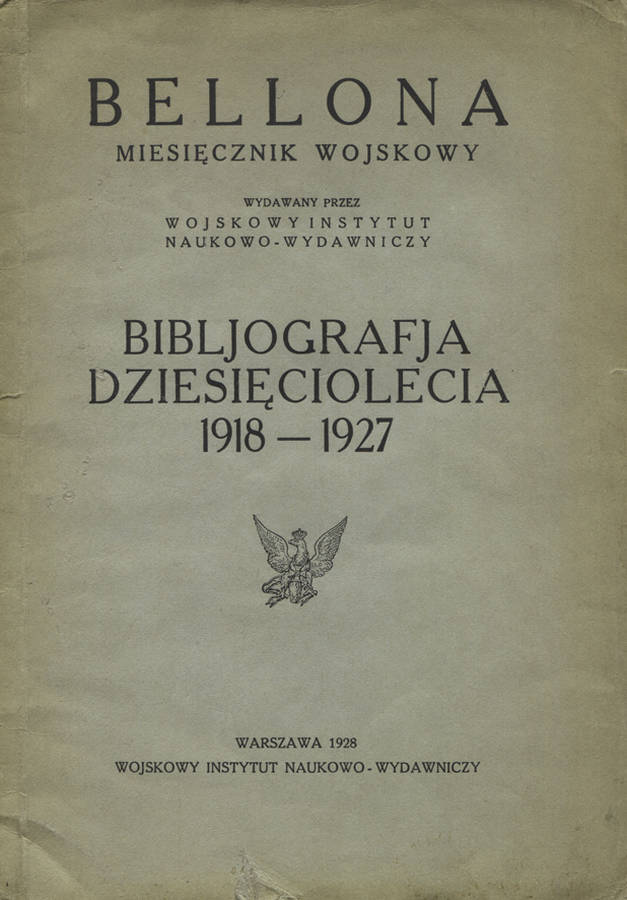 BELLONA
MIESIĘCZNIK WOJSKOWY

WYDAWANY PRZEZ
WOJSKOWY INSTYTUT
NAUKOWO-WYDAWNICZY

BIBLJOGRAFJA
DZIESIĘCIOLECIA
1918 — 1927

WARSZAWA 1928
WOJSKOWY INSTYTUT NAUKOWO-WYDAWNICZY